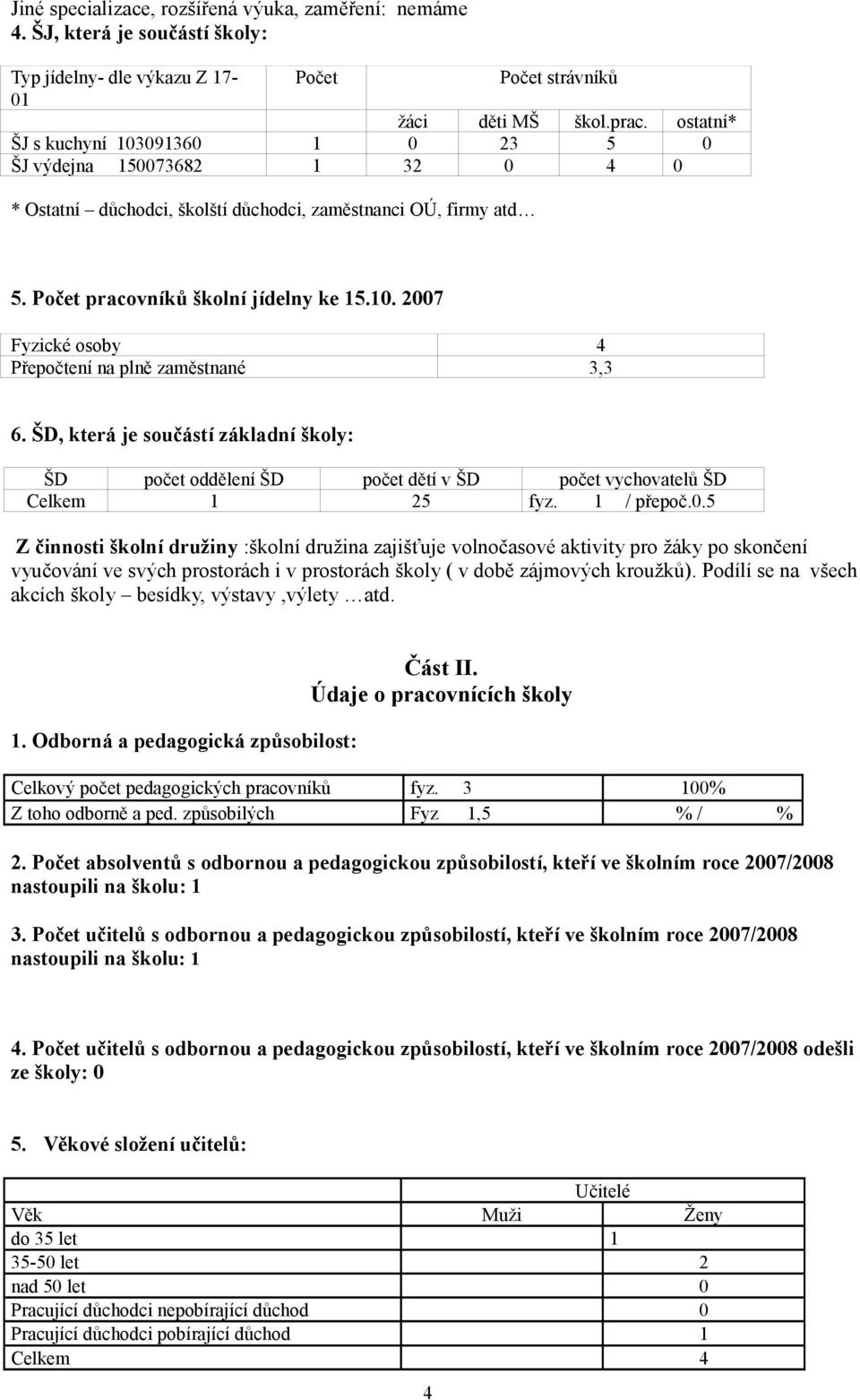 Jiné specializace, rozšířená výuka, zaměření: nemáme
4. ŠJ, která je součástí školy:

| Typ jídelny- dle výkazu Z 17-01 | Počet | Počet strávníků | | | |
|---|---|---|---|---|---|
| | | žáci | děti MŠ | škol.prac. | ostatní* |
| ŠJ s kuchyní 103091360 | 1 | 0 | 23 | 5 | 0 |
| ŠJ výdejna 150073682 | 1 | 32 | 0 | 4 | 0 |

* Ostatní – důchodci, školští důchodci, zaměstnanci OÚ, firmy atd…

5. Počet pracovníků školní jídelny ke 15.10. 2007

| Fyzické osoby | 4 |
|---|---|
| Přepočtení na plně zaměstnané | 3,3 |

6. ŠD, která je součástí základní školy:

| ŠD | počet oddělení ŠD | počet dětí v ŠD | počet vychovatelů ŠD |
|---|---|---|---|
| Celkem | 1 | 25 | fyz. 1 / přepoč.0.5 |

Z činnosti školní družiny :školní družina zajišťuje volnočasové aktivity pro žáky po skončení vyučování ve svých prostorách i v prostorách školy ( v době zájmových kroužků). Podílí se na všech akcích školy – besídky, výstavy ,výlety …atd.

Část II.
Údaje o pracovnících školy

1. Odborná a pedagogická způsobilost:

| Celkový počet pedagogických pracovníků | fyz. 3 | 100% |
|---|---|---|
| Z toho odborně a ped. způsobilých | Fyz 1,5 | % / % |

2. Počet absolventů s odbornou a pedagogickou způsobilostí, kteří ve školním roce 2007/2008 nastoupili na školu: 1

3. Počet učitelů s odbornou a pedagogickou způsobilostí, kteří ve školním roce 2007/2008 nastoupili na školu: 1

4. Počet učitelů s odbornou a pedagogickou způsobilostí, kteří ve školním roce 2007/2008 odešli ze školy: 0

5. Věkové složení učitelů:

| | Učitelé | |
|---|---|---|
| Věk | Muži | Ženy |
| do 35 let | | 1 |
| 35-50 let | | 2 |
| nad 50 let | | 0 |
| Pracující důchodci nepobírající důchod | | 0 |
| Pracující důchodci pobírající důchod | | 1 |
| Celkem | | 4 |

4